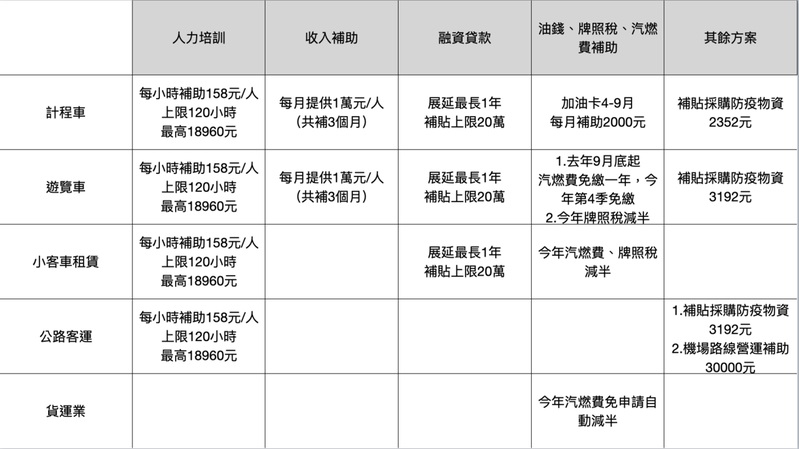 |  | 人力培訓 | 收入補助 | 融資貸款 | 油錢、牌照稅、汽燃費補助 | 其餘方案 |
|---|---|---|---|---|---|
| 計程車 | 每小時補助158元/人 上限120小時 最高18960元 | 每月提供1萬元/人 (共補3個月) | 展延最長1年 補貼上限20萬 | 加油卡4-9月 每月補助2000元 | 補貼採購防疫物資 2352元 |
| 遊覽車 | 每小時補助158元/人 上限120小時 最高18960元 | 每月提供1萬元/人 (共補3個月) | 展延最長1年 補貼上限20萬 | 1.去年9月底起汽燃費免繳一年，今年第4季免繳 2.今年牌照稅減半 | 補貼採購防疫物資 3192元 |
| 小客車租賃 | 每小時補助158元/人 上限120小時 最高18960元 |  | 展延最長1年 補貼上限20萬 | 今年汽燃費、牌照稅減半 |  |
| 公路客運 | 每小時補助158元/人 上限120小時 最高18960元 |  |  |  | 1.補貼採購防疫物資 3192元 2.機場路線營運補助 30000元 |
| 貨運業 |  |  |  | 今年汽燃費免申請自動減半 |  |